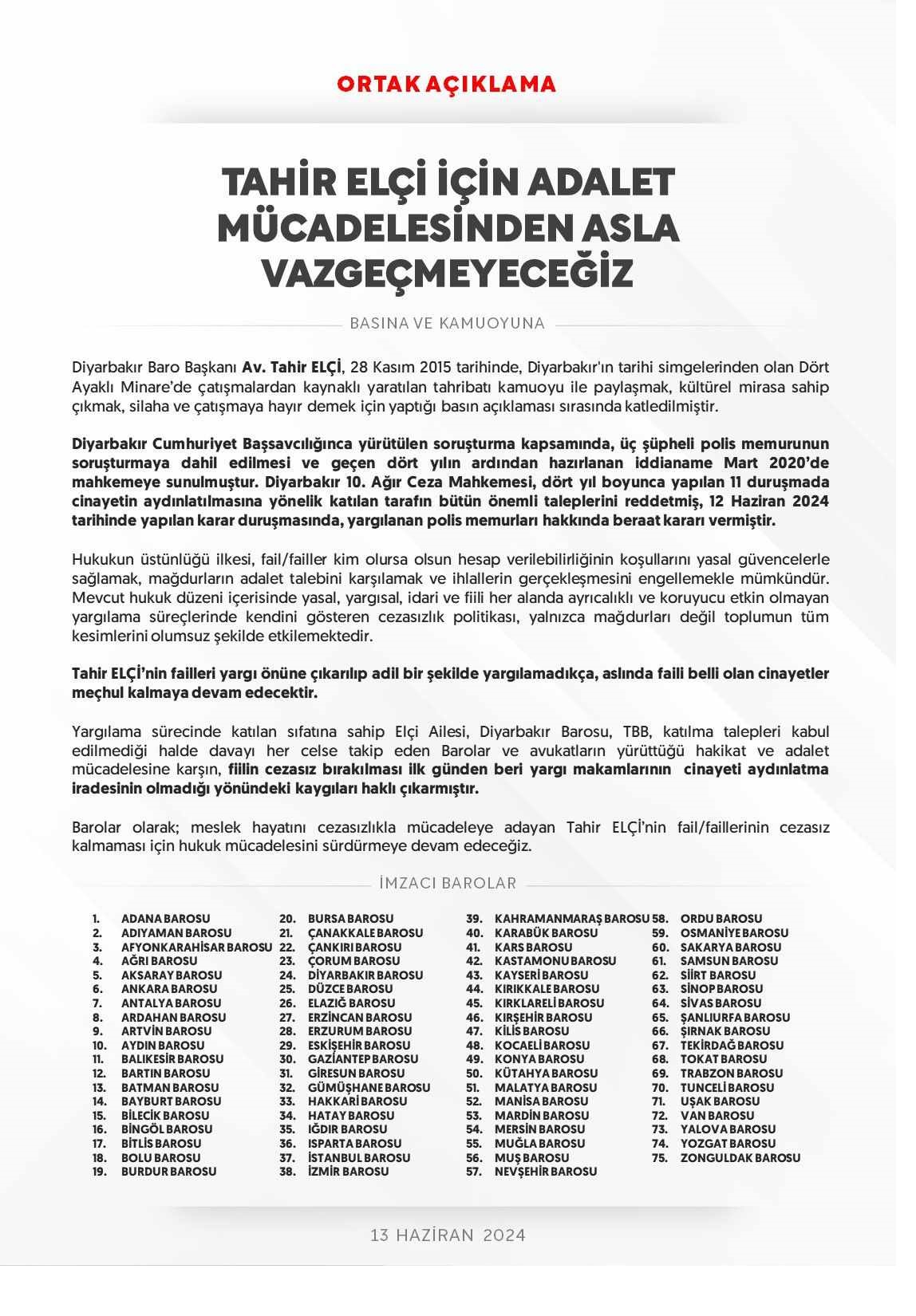 ORTAK AÇIKLAMA

TAHİR ELÇİ İÇİN ADALET MÜCADELESİNDEN ASLA VAZGEÇMEYECEĞİZ

BASINA VE KAMUOYUNA

Diyarbakır Baro Başkanı Av. Tahir ELÇİ, 28 Kasım 2015 tarihinde, Diyarbakır'ın tarihi simgelerinden olan Dört Ayaklı Minare'de çatışmalardan kaynaklı yaratılan tahribatı kamuoyu ile paylaşmak, kültürel mirasa sahip çıkmak, silaha ve çatışmaya hayır demek için yaptığı basın açıklaması sırasında katledilmiştir.

Diyarbakır Cumhuriyet Başsavcılığınca yürütülen soruşturma kapsamında, üç şüpheli polis memurunun soruşturmaya dahil edilmesi ve geçen dört yılın ardından hazırlanan iddianame Mart 2020'de mahkemeye sunulmuştur. Diyarbakır 10. Ağır Ceza Mahkemesi, dört yıl boyunca yapılan 11 duruşmada cinayetin aydınlatılmasına yönelik katılan tarafın bütün önemli taleplerini reddetmiş, 12 Haziran 2024 tarihinde yapılan karar duruşmasında, yargılanan polis memurları hakkında beraat kararı vermiştir.

Hukukun üstünlüğü ilkesi, fail/failler kim olursa olsun hesap verilebilirliğinin koşullarını yasal güvencelerle sağlamak, mağdurların adalet talebini karşılamak ve ihlallerin gerçekleşmesini engellemekle mümkündür. Mevcut hukuk düzeni içerisinde yasal, yargısal, idari ve fiili her alanda ayrıcalıklı ve koruyucu etkin olmayan yargılama süreçlerinde kendini gösteren cezasızlık politikası, yalnızca mağdurları değil toplumun tüm kesimlerini olumsuz şekilde etkilemektedir.

Tahir ELÇİ'nin failleri yargı önüne çıkarılıp adil bir şekilde yargılamadıkça, aslında faili belli olan cinayetler meçhul kalmaya devam edecektir.

Yargılama sürecinde katılan sıfatına sahip Elçi Ailesi, Diyarbakır Barosu, TBB, katılma talepleri kabul edilmediği halde davayı her celse takip eden Barolar ve avukatların yürüttüğü hakikat ve adalet mücadelesine karşın, fiilin cezasız bırakılması ilk günden beri yargı makamlarının cinayeti aydınlatma iradesinin olmadığı yönündeki kaygıları haklı çıkarmıştır.

Barolar olarak; meslek hayatını cezasızlıkla mücadeleye adayan Tahir ELÇİ'nin fail/faillerinin cezasız kalmaması için hukuk mücadelesini sürdürmeye devam edeceğiz.

İMZACI BAROLAR

1. ADANA BAROSU
2. ADIYAMAN BAROSU
3. AFYONKARAHİSAR BAROSU
4. AĞRI BAROSU
5. AKSARAY BAROSU
6. ANKARA BAROSU
7. ANTALYA BAROSU
8. ARDAHAN BAROSU
9. ARTVİN BAROSU
10. AYDIN BAROSU
11. BALIKESİR BAROSU
12. BARTIN BAROSU
13. BATMAN BAROSU
14. BAYBURT BAROSU
15. BİLECİK BAROSU
16. BİNGÖL BAROSU
17. BİTLİS BAROSU
18. BOLU BAROSU
19. BURDUR BAROSU
20. BURSA BAROSU
21. ÇANAKKALE BAROSU
22. ÇANKIRI BAROSU
23. ÇORUM BAROSU
24. DİYARBAKIR BAROSU
25. DÜZCE BAROSU
26. ELAZIĞ BAROSU
27. ERZİNCAN BAROSU
28. ERZURUM BAROSU
29. ESKİŞEHİR BAROSU
30. GAZİANTEP BAROSU
31. GİRESUN BAROSU
32. GÜMÜŞHANE BAROSU
33. HAKKARİ BAROSU
34. HATAY BAROSU
35. IĞDIR BAROSU
36. ISPARTA BAROSU
37. İSTANBUL BAROSU
38. İZMİR BAROSU
39. KAHRAMANMARAŞ BAROSU
40. KARABÜK BAROSU
41. KARS BAROSU
42. KASTAMONU BAROSU
43. KAYSERİ BAROSU
44. KIRIKKALE BAROSU
45. KIRKLARELİ BAROSU
46. KIRŞEHİR BAROSU
47. KİLİS BAROSU
48. KOCAELİ BAROSU
49. KONYA BAROSU
50. KÜTAHYA BAROSU
51. MALATYA BAROSU
52. MANİSA BAROSU
53. MARDİN BAROSU
54. MERSİN BAROSU
55. MUĞLA BAROSU
56. MUŞ BAROSU
57. NEVŞEHİR BAROSU
58. ORDU BAROSU
59. OSMANİYE BAROSU
60. SAKARYA BAROSU
61. SAMSUN BAROSU
62. SİİRT BAROSU
63. SİNOP BAROSU
64. SİVAS BAROSU
65. ŞANLIURFA BAROSU
66. ŞIRNAK BAROSU
67. TEKİRDAĞ BAROSU
68. TOKAT BAROSU
69. TRABZON BAROSU
70. TUNCELİ BAROSU
71. UŞAK BAROSU
72. VAN BAROSU
73. YALOVA BAROSU
74. YOZGAT BAROSU
75. ZONGULDAK BAROSU

13 HAZİRAN 2024